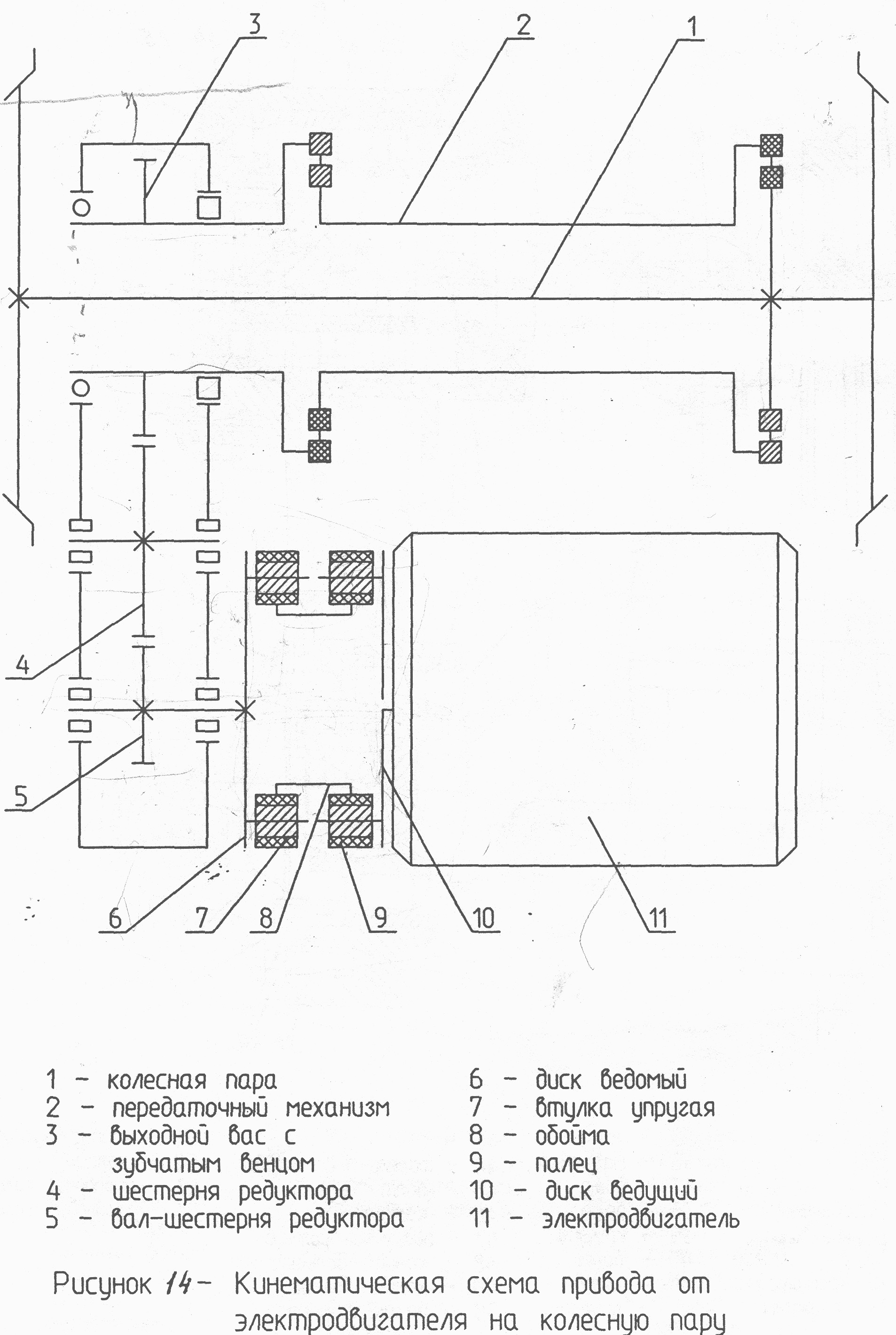 3 2 1

4

5

6 7 8 9 10 11

1 – колесная пара
2 – передаточный механизм
3 – выходной вас с зубчатым венцом
4 – шестерня редуктора
5 – вал-шестерня редуктора

6 – диск ведомый
7 – втулка упругая
8 – обойма
9 – палец
10 – диск ведущий
11 – электродвигатель

Рисунок 14 – Кинематическая схема привода от электродвигателя на колесную пару